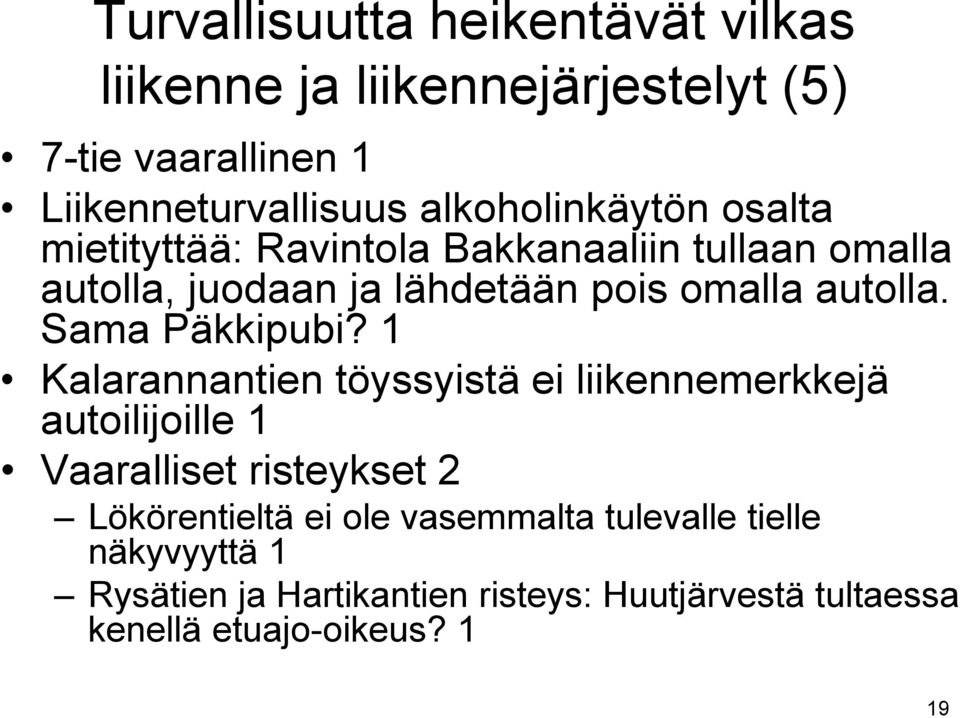 Turvallisuutta heikentävät vilkas liikenne ja liikennejärjestelyt (5)

• 7-tie vaarallinen 1
• Liikenneturvallisuus alkoholinkäytön osalta mietityttää: Ravintola Bakkanaaliin tullaan omalla autolla, juodaan ja lähdetään pois omalla autolla. Sama Päkkipubi? 1
• Kalarannantien töyssyistä ei liikennemerkkejä autoilijoille 1
• Vaaralliset risteykset 2
  – Lökörentieltä ei ole vasemmalta tulevalle tielle näkyvyyttä 1
  – Rysätien ja Hartikantien risteys: Huutjärvestä tultaessa kenellä etuajo-oikeus? 1

19